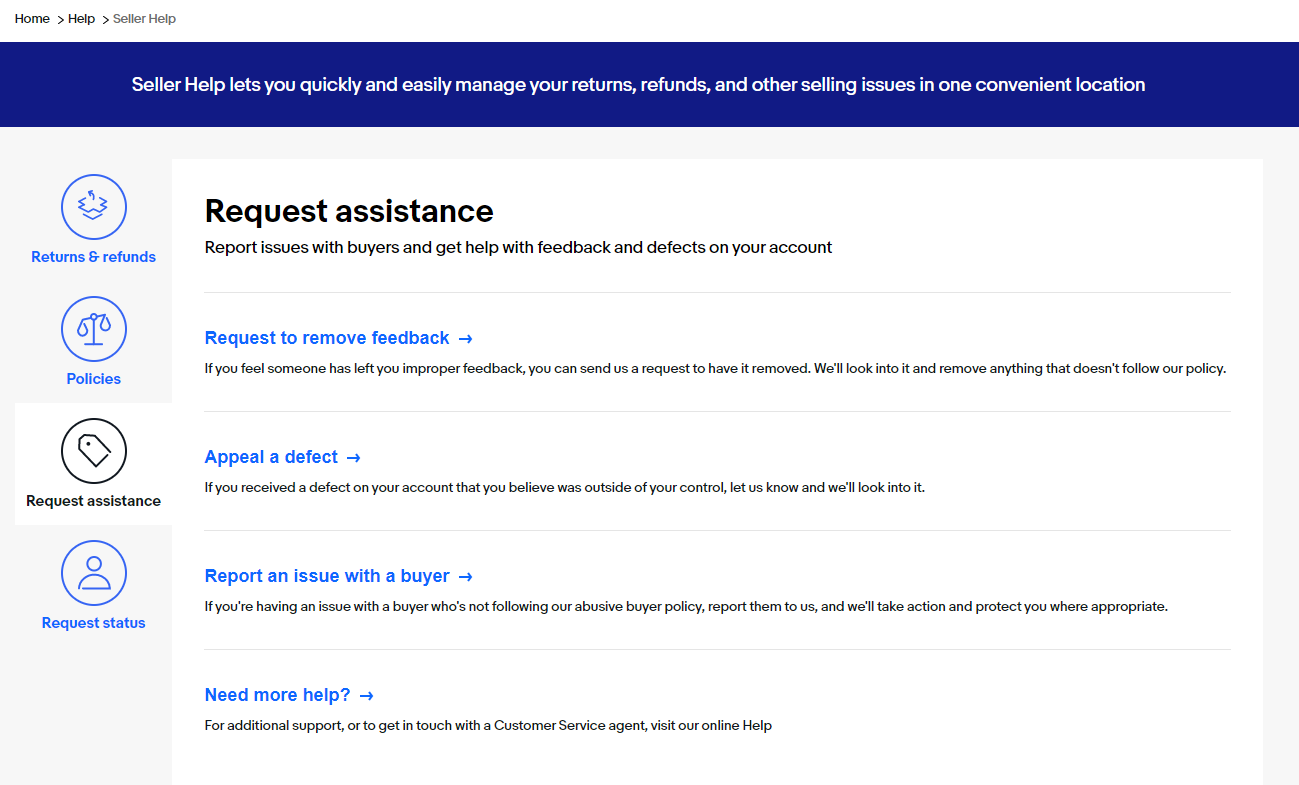 Home > Help > Seller Help

Seller Help lets you quickly and easily manage your returns, refunds, and other selling issues in one convenient location

Returns & refunds

Policies

Request assistance

Request status

Request assistance

Report issues with buyers and get help with feedback and defects on your account

Request to remove feedback →

If you feel someone has left you improper feedback, you can send us a request to have it removed. We'll look into it and remove anything that doesn't follow our policy.

Appeal a defect →

If you received a defect on your account that you believe was outside of your control, let us know and we'll look into it.

Report an issue with a buyer →

If you're having an issue with a buyer who's not following our abusive buyer policy, report them to us, and we'll take action and protect you where appropriate.

Need more help? →

For additional support, or to get in touch with a Customer Service agent, visit our online Help